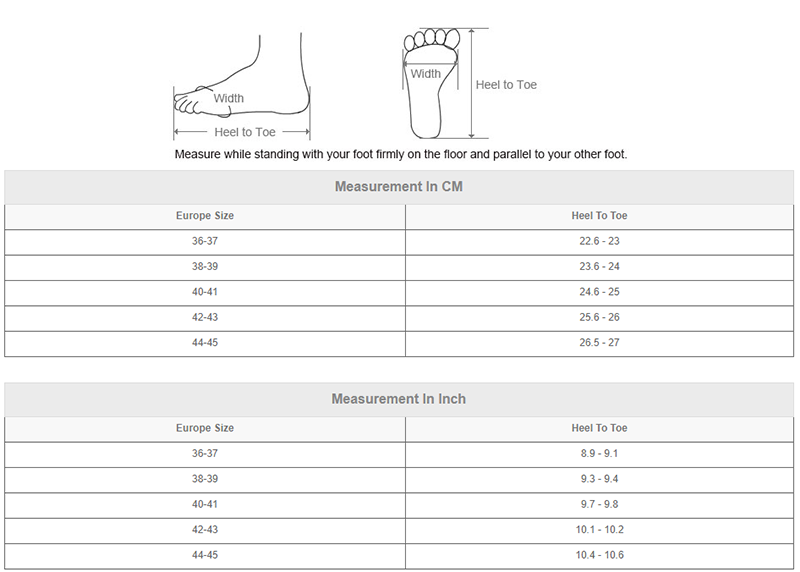 Width

Heel to Toe

Width

Heel to Toe

Measure while standing with your foot firmly on the floor and parallel to your other foot.

Measurement In CM

| Europe Size | Heel To Toe |
|---|---|
| 36-37 | 22.6 - 23 |
| 38-39 | 23.6 - 24 |
| 40-41 | 24.6 - 25 |
| 42-43 | 25.6 - 26 |
| 44-45 | 26.5 - 27 |

Measurement In Inch

| Europe Size | Heel To Toe |
|---|---|
| 36-37 | 8.9 - 9.1 |
| 38-39 | 9.3 - 9.4 |
| 40-41 | 9.7 - 9.8 |
| 42-43 | 10.1 - 10.2 |
| 44-45 | 10.4 - 10.6 |